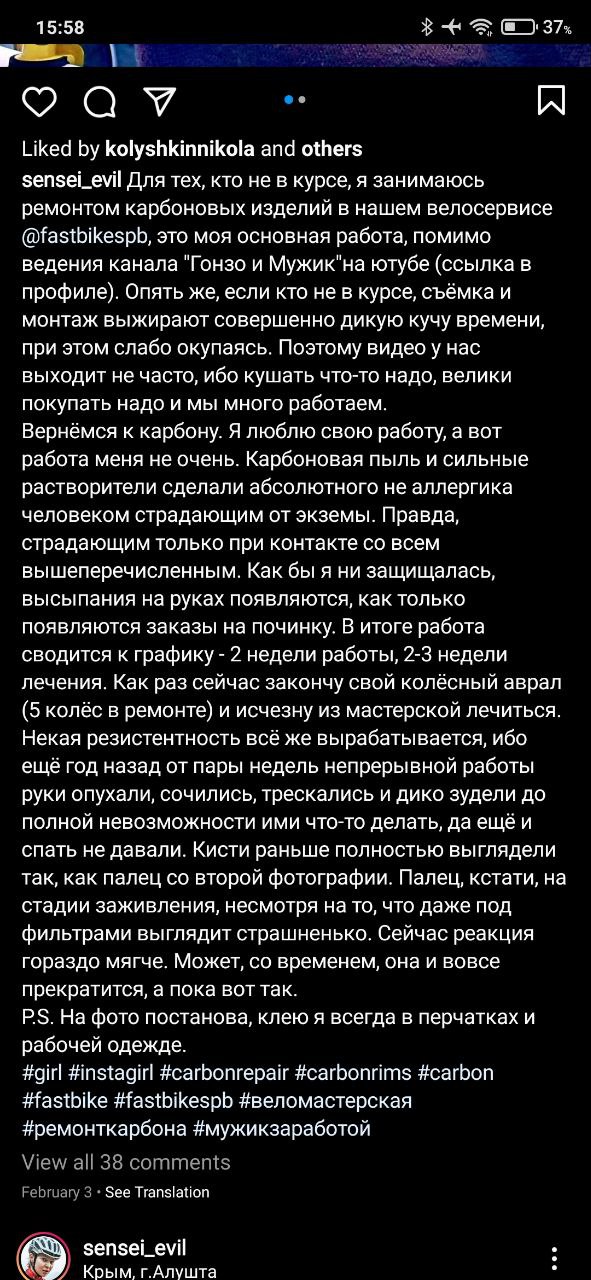 15:58 37%

Liked by kolyshkinnikola and others

sensei_evil Для тех, кто не в курсе, я занимаюсь ремонтом карбоновых изделий в нашем велосервисе @fastbikespb, это моя основная работа, помимо ведения канала "Гонзо и Мужик"на ютубе (ссылка в профиле). Опять же, если кто не в курсе, съёмка и монтаж выжирают совершенно дикую кучу времени, при этом слабо окупаясь. Поэтому видео у нас выходит не часто, ибо кушать что-то надо, велики покупать надо и мы много работаем.
Вернёмся к карбону. Я люблю свою работу, а вот работа меня не очень. Карбоновая пыль и сильные растворители сделали абсолютного не аллергика человеком страдающим от экземы. Правда, страдающим только при контакте со всем вышеперечисленным. Как бы я ни защищалась, высыпания на руках появляются, как только появляются заказы на починку. В итоге работа сводится к графику - 2 недели работы, 2-3 недели лечения. Как раз сейчас закончу свой колёсный аврал (5 колёс в ремонте) и исчезну из мастерской лечиться. Некая резистентность всё же вырабатывается, ибо ещё год назад от пары недель непрерывной работы руки опухали, сочились, трескались и дико зудели до полной невозможности ими что-то делать, да ещё и спать не давали. Кисти раньше полностью выглядели так, как палец со второй фотографии. Палец, кстати, на стадии заживления, несмотря на то, что даже под фильтрами выглядит страшненько. Сейчас реакция гораздо мягче. Может, со временем, она и вовсе прекратится, а пока вот так.
P.S. На фото постанова, клею я всегда в перчатках и рабочей одежде.
#girl #instagirl #carbonrepair #carbonrims #carbon #fastbike #fastbikespb #веломастерская #ремонткарбона #мужикзаработой

View all 38 comments

February 3 • See Translation

sensei_evil
Крым, г.Алушта